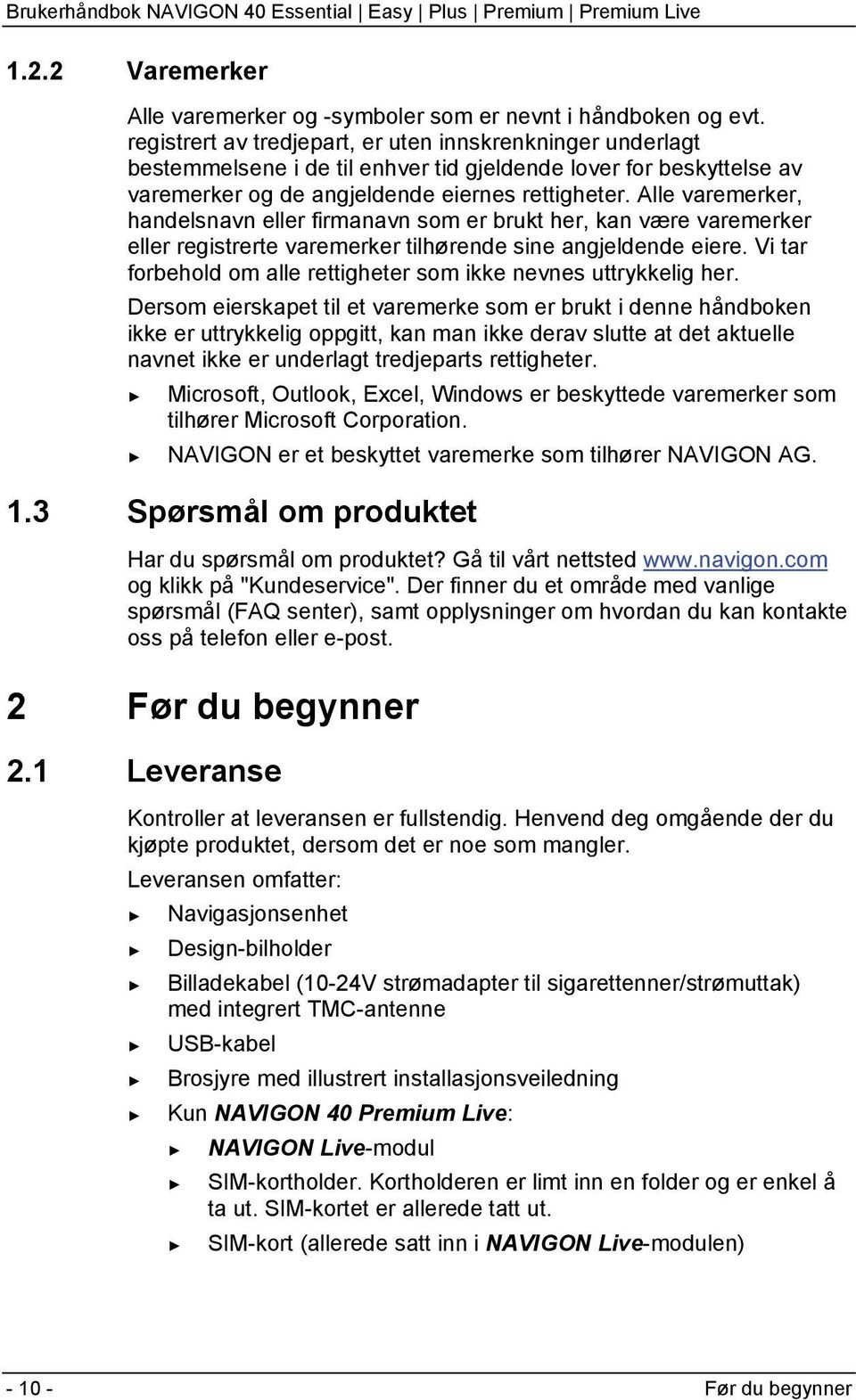 Brukerhåndbok NAVIGON 40 Essential | Easy | Plus | Premium | Premium Live

1.2.2 Varemerker

Alle varemerker og -symboler som er nevnt i håndboken og evt. registrert av tredjepart, er uten innskrenkninger underlagt bestemmelsene i de til enhver tid gjeldende lover for beskyttelse av varemerker og de angjeldende eiernes rettigheter. Alle varemerker, handelsnavn eller firmanavn som er brukt her, kan være varemerker eller registrerte varemerker tilhørende sine angjeldende eiere. Vi tar forbehold om alle rettigheter som ikke nevnes uttrykkelig her.

Dersom eierskapet til et varemerke som er brukt i denne håndboken ikke er uttrykkelig oppgitt, kan man ikke derav slutte at det aktuelle navnet ikke er underlagt tredjeparts rettigheter.

► Microsoft, Outlook, Excel, Windows er beskyttede varemerker som tilhører Microsoft Corporation.

► NAVIGON er et beskyttet varemerke som tilhører NAVIGON AG.

1.3 Spørsmål om produktet

Har du spørsmål om produktet? Gå til vårt nettsted www.navigon.com og klikk på "Kundeservice". Der finner du et område med vanlige spørsmål (FAQ senter), samt opplysninger om hvordan du kan kontakte oss på telefon eller e-post.

2 Før du begynner

2.1 Leveranse

Kontroller at leveransen er fullstendig. Henvend deg omgående der du kjøpte produktet, dersom det er noe som mangler.

Leveransen omfatter:

► Navigasjonsenhet

► Design-bilholder

► Billadekabel (10-24V strømadapter til sigarettenner/strømuttak) med integrert TMC-antenne

► USB-kabel

► Brosjyre med illustrert installasjonsveiledning

► Kun NAVIGON 40 Premium Live:

► NAVIGON Live-modul

► SIM-kortholder. Kortholderen er limt inn en folder og er enkel å ta ut. SIM-kortet er allerede tatt ut.

► SIM-kort (allerede satt inn i NAVIGON Live-modulen)

- 10 - Før du begynner